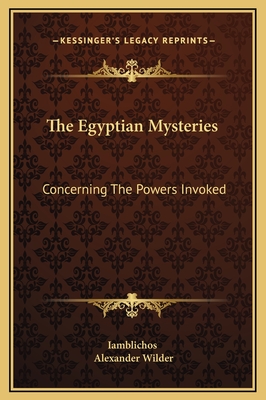 —KESSINGER'S LEGACY REPRINTS—

The Egyptian Mysteries

Concerning The Powers Invoked

Iamblichos
Alexander Wilder